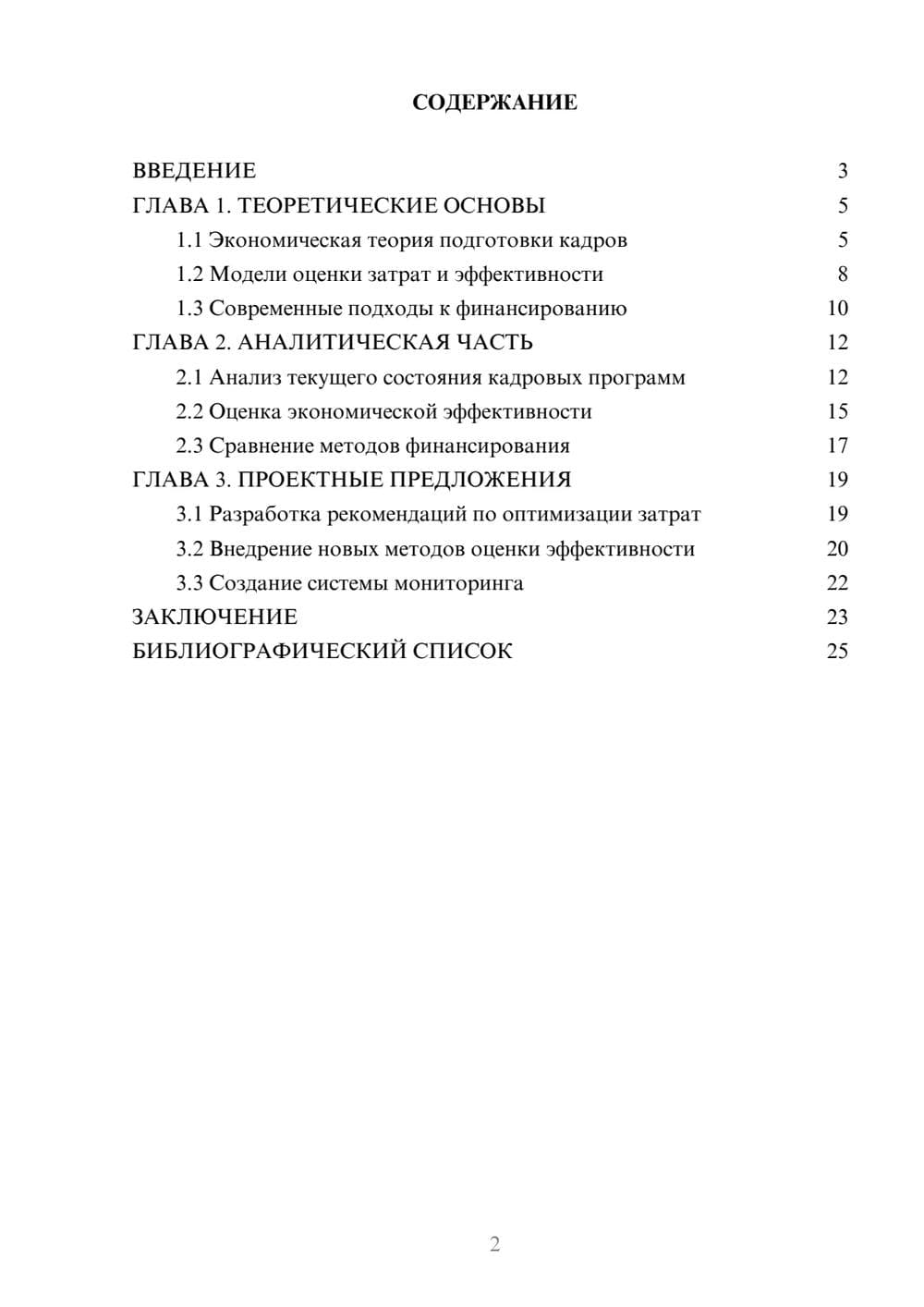 СОДЕРЖАНИЕ

ВВЕДЕНИЕ 3
ГЛАВА 1. ТЕОРЕТИЧЕСКИЕ ОСНОВЫ 5
1.1 Экономическая теория подготовки кадров 5
1.2 Модели оценки затрат и эффективности 8
1.3 Современные подходы к финансированию 10
ГЛАВА 2. АНАЛИТИЧЕСКАЯ ЧАСТЬ 12
2.1 Анализ текущего состояния кадровых программ 12
2.2 Оценка экономической эффективности 15
2.3 Сравнение методов финансирования 17
ГЛАВА 3. ПРОЕКТНЫЕ ПРЕДЛОЖЕНИЯ 19
3.1 Разработка рекомендаций по оптимизации затрат 19
3.2 Внедрение новых методов оценки эффективности 20
3.3 Создание системы мониторинга 22
ЗАКЛЮЧЕНИЕ 23
БИБЛИОГРАФИЧЕСКИЙ СПИСОК 25

2